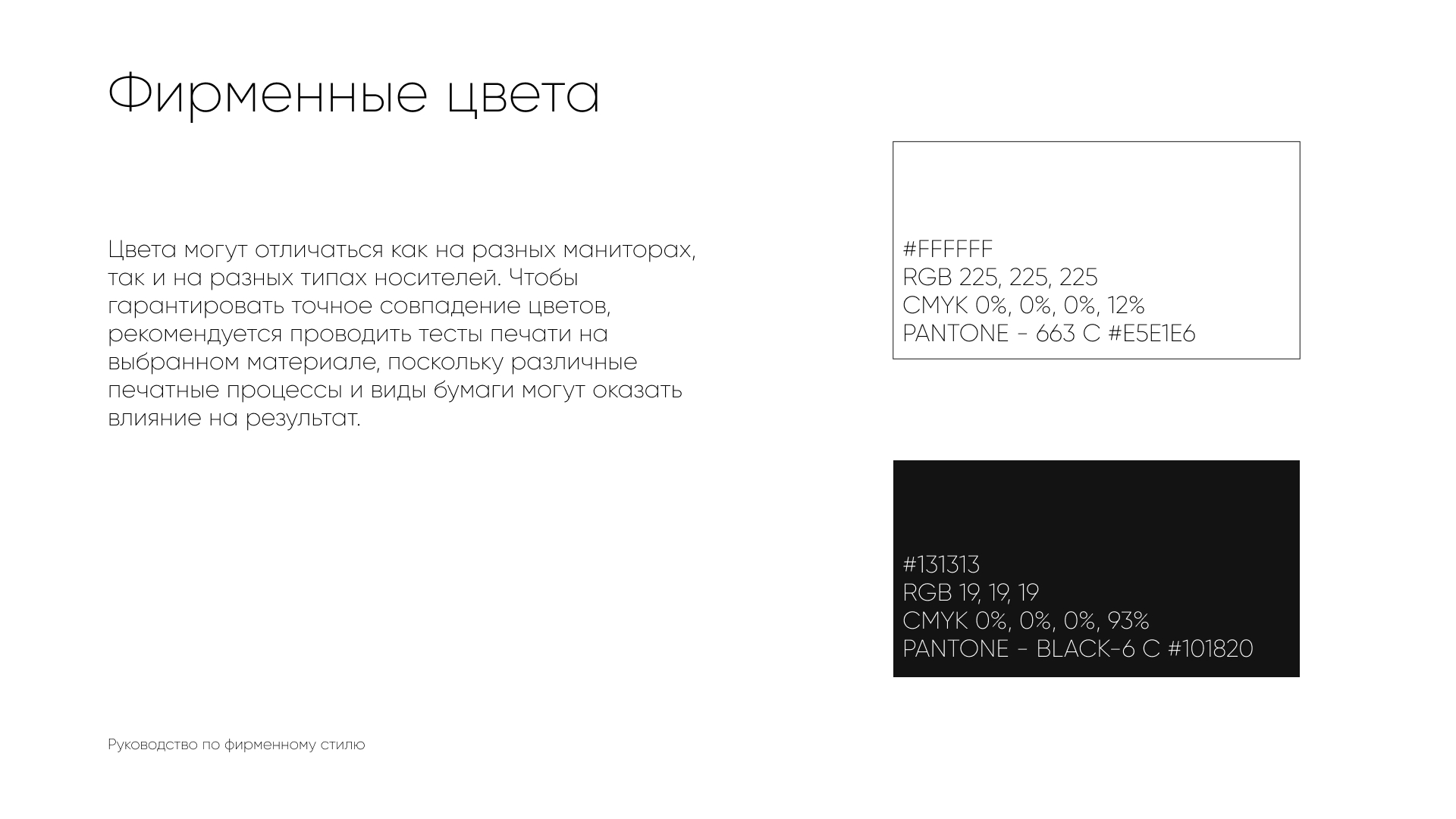 Фирменные цвета

Цвета могут отличаться как на разных маниторах, так и на разных типах носителей. Чтобы гарантировать точное совпадение цветов, рекомендуется проводить тесты печати на выбранном материале, поскольку различные печатные процессы и виды бумаги могут оказать влияние на результат.

#FFFFFF
RGB 225, 225, 225
CMYK 0%, 0%, 0%, 12%
PANTONE - 663 C #E5E1E6

#131313
RGB 19, 19, 19
CMYK 0%, 0%, 0%, 93%
PANTONE - BLACK-6 C #101820

Руководство по фирменному стилю